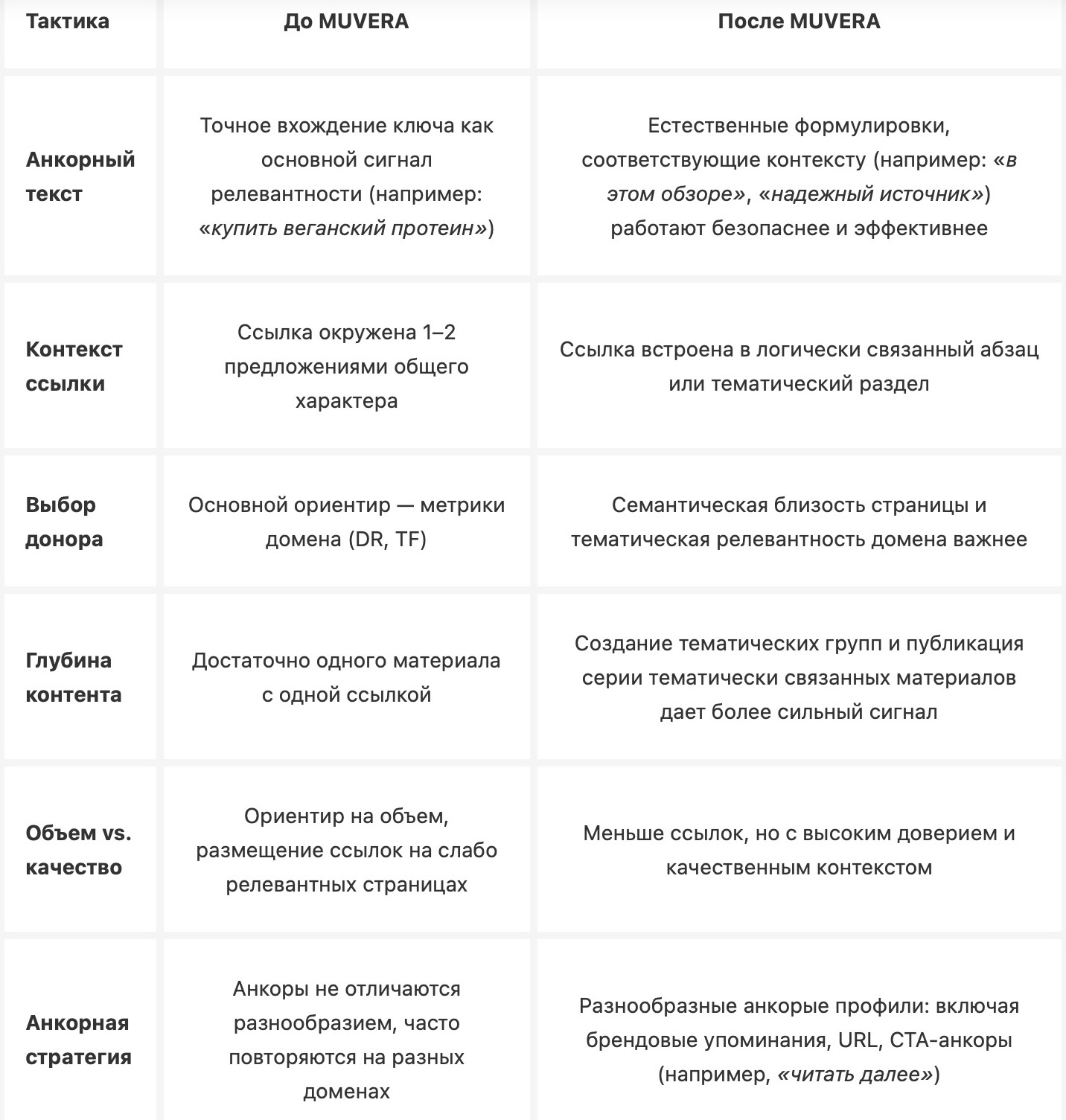 | Тактика | До MUVERA | После MUVERA |
|---|---|---|
| Анкорный текст | Точное вхождение ключа как основной сигнал релевантности (например: «купить веганский протеин») | Естественные формулировки, соответствующие контексту (например: «в этом обзоре», «надежный источник») работают безопаснее и эффективнее |
| Контекст ссылки | Ссылка окружена 1–2 предложениями общего характера | Ссылка встроена в логически связанный абзац или тематический раздел |
| Выбор донора | Основной ориентир — метрики домена (DR, TF) | Семантическая близость страницы и тематическая релевантность домена важнее |
| Глубина контента | Достаточно одного материала с одной ссылкой | Создание тематических групп и публикация серии тематически связанных материалов дает более сильный сигнал |
| Объем vs. качество | Ориентир на объем, размещение ссылок на слабо релевантных страницах | Меньше ссылок, но с высоким доверием и качественным контекстом |
| Анкорная стратегия | Анкоры не отличаются разнообразием, часто повторяются на разных доменах | Разнообразные анкорые профили: включая брендовые упоминания, URL, CTA-анкоры (например, «читать далее») |